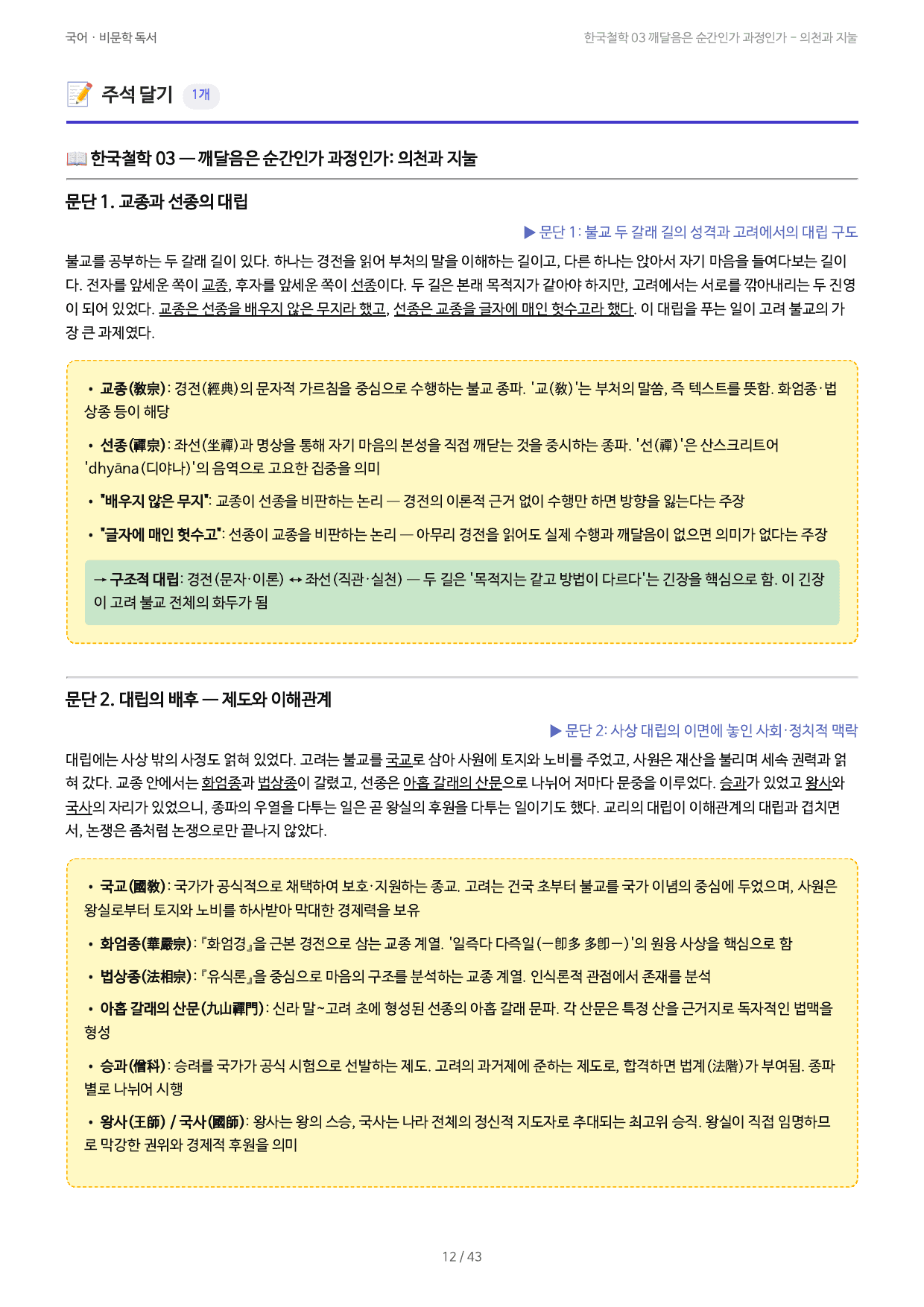 국어 · 비문학 독서

한국철학 03 깨달음은 순간인가 과정인가 – 의천과 지눌

주석 달기 1개

한국철학 03 — 깨달음은 순간인가 과정인가: 의천과 지눌

문단 1. 교종과 선종의 대립

▶ 문단 1: 불교 두 갈래 길의 성격과 고려에서의 대립 구도

불교를 공부하는 두 갈래 길이 있다. 하나는 경전을 읽어 부처의 말을 이해하는 길이고, 다른 하나는 앉아서 자기 마음을 들여다보는 길이다. 전자를 앞세운 쪽이 교종, 후자를 앞세운 쪽이 선종이다. 두 길은 본래 목적지가 같아야 하지만, 고려에서는 서로를 깎아내리는 두 진영이 되어 있었다. 교종은 선종을 배우지 않은 무지라 했고, 선종은 교종을 글자에 매인 헛수고라 했다. 이 대립을 푸는 일이 고려 불교의 가장 큰 과제였다.

• 교종(敎宗): 경전(經典)의 문자적 가르침을 중심으로 수행하는 불교 종파. '교(敎)'는 부처의 말씀, 즉 텍스트를 뜻함. 화엄종·법상종 등이 해당

• 선종(禪宗): 좌선(坐禪)과 명상을 통해 자기 마음의 본성을 직접 깨닫는 것을 중시하는 종파. '선(禪)'은 산스크리트어 'dhyāna(디야나)'의 음역으로 고요한 집중을 의미

• "배우지 않은 무지": 교종이 선종을 비판하는 논리 — 경전의 이론적 근거 없이 수행만 하면 방향을 잃는다는 주장

• "글자에 매인 헛수고": 선종이 교종을 비판하는 논리 — 아무리 경전을 읽어도 실제 수행과 깨달음이 없으면 의미가 없다는 주장

→ 구조적 대립: 경전(문자·이론) ↔ 좌선(직관·실천) — 두 길은 '목적지는 같고 방법이 다르다'는 긴장을 핵심으로 함. 이 긴장이 고려 불교 전체의 화두가 됨

문단 2. 대립의 배후 — 제도와 이해관계

▶ 문단 2: 사상 대립의 이면에 놓인 사회·정치적 맥락

대립에는 사상 밖의 사정도 얽혀 있었다. 고려는 불교를 국교로 삼아 사원에 토지와 노비를 주었고, 사원은 재산을 불리며 세속 권력과 얽혀 갔다. 교종 안에서는 화엄종과 법상종이 갈렸고, 선종은 아홉 갈래의 산문으로 나뉘어 저마다 문중을 이루었다. 승과가 있었고 왕사와 국사의 자리가 있었으니, 종파의 우열을 다투는 일은 곧 왕실의 후원을 다투는 일이기도 했다. 교리의 대립이 이해관계의 대립과 겹치면서, 논쟁은 좀처럼 논쟁으로만 끝나지 않았다.

• 국교(國敎): 국가가 공식적으로 채택하여 보호·지원하는 종교. 고려는 건국 초부터 불교를 국가 이념의 중심에 두었으며, 사원은 왕실로부터 토지와 노비를 하사받아 막대한 경제력을 보유

• 화엄종(華嚴宗): 『화엄경』을 근본 경전으로 삼는 교종 계열. '일즉다 다즉일(一卽多 多卽一)'의 원융 사상을 핵심으로 함

• 법상종(法相宗): 『유식론』을 중심으로 마음의 구조를 분석하는 교종 계열. 인식론적 관점에서 존재를 분석

• 아홉 갈래의 산문(九山禪門): 신라 말~고려 초에 형성된 선종의 아홉 갈래 문파. 각 산문은 특정 산을 근거지로 독자적인 법맥을 형성

• 승과(僧科): 승려를 국가가 공식 시험으로 선발하는 제도. 고려의 과거제에 준하는 제도로, 합격하면 법계(法階)가 부여됨. 종파별로 나뉘어 시행

• 왕사(王師) / 국사(國師): 왕사는 왕의 스승, 국사는 나라 전체의 정신적 지도자로 추대되는 최고위 승직. 왕실이 직접 임명하므로 막강한 권위와 경제적 후원을 의미

12 / 43